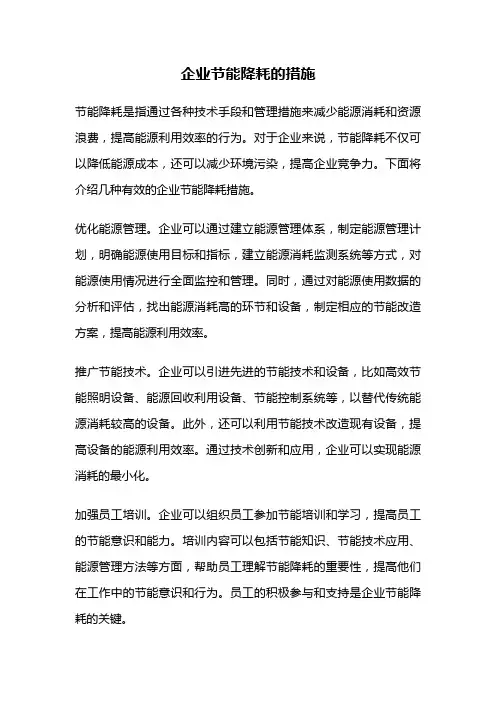 企业节能降耗的措施

节能降耗是指通过各种技术手段和管理措施来减少能源消耗和资源浪费，提高能源利用效率的行为。对于企业来说，节能降耗不仅可以降低能源成本，还可以减少环境污染，提高企业竞争力。下面将介绍几种有效的企业节能降耗措施。

优化能源管理。企业可以通过建立能源管理体系，制定能源管理计划，明确能源使用目标和指标，建立能源消耗监测系统等方式，对能源使用情况进行全面监控和管理。同时，通过对能源使用数据的分析和评估，找出能源消耗高的环节和设备，制定相应的节能改造方案，提高能源利用效率。

推广节能技术。企业可以引进先进的节能技术和设备，比如高效节能照明设备、能源回收利用设备、节能控制系统等，以替代传统能源消耗较高的设备。此外，还可以利用节能技术改造现有设备，提高设备的能源利用效率。通过技术创新和应用，企业可以实现能源消耗的最小化。

加强员工培训。企业可以组织员工参加节能培训和学习，提高员工的节能意识和能力。培训内容可以包括节能知识、节能技术应用、能源管理方法等方面，帮助员工理解节能降耗的重要性，提高他们在工作中的节能意识和行为。员工的积极参与和支持是企业节能降耗的关键。